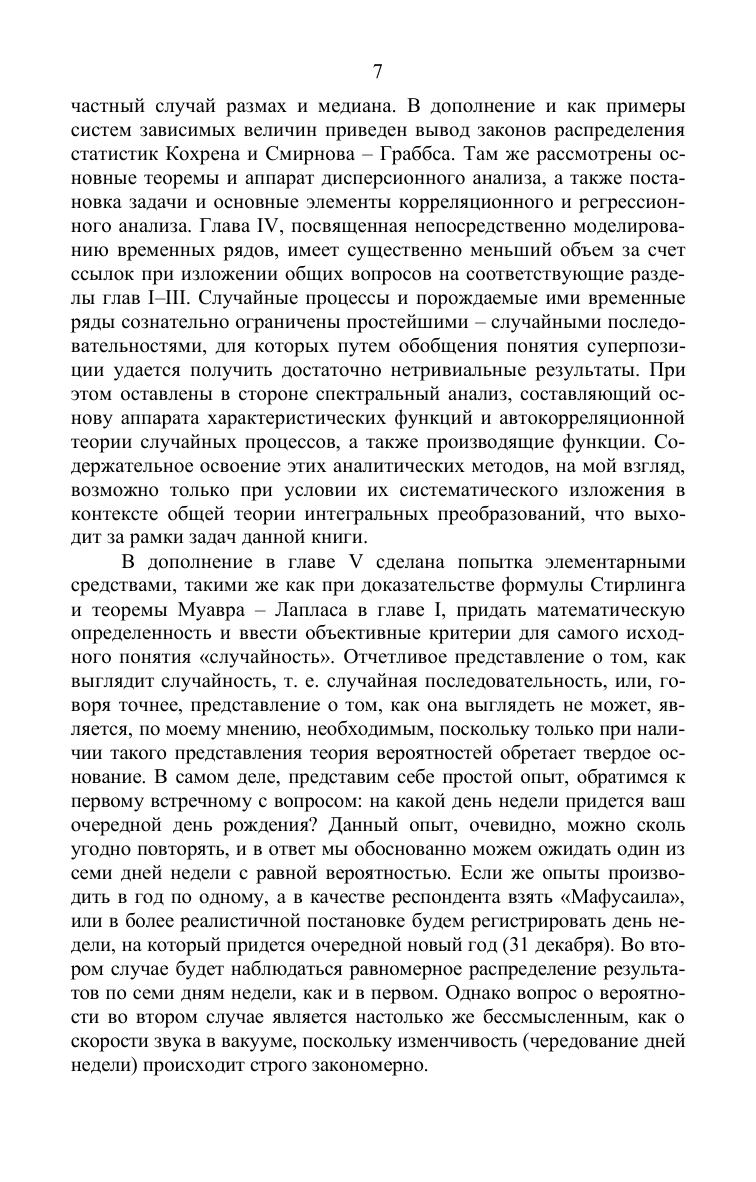 7

частный случай размах и медиана. В дополнение и как примеры систем зависимых величин приведен вывод законов распределения статистик Кохрена и Смирнова – Граббса. Там же рассмотрены основные теоремы и аппарат дисперсионного анализа, а также постановка задачи и основные элементы корреляционного и регрессионного анализа. Глава IV, посвященная непосредственно моделированию временных рядов, имеет существенно меньший объем за счет ссылок при изложении общих вопросов на соответствующие разделы глав I–III. Случайные процессы и порождаемые ими временные ряды сознательно ограничены простейшими – случайными последовательностями, для которых путем обобщения понятия суперпозиции удается получить достаточно нетривиальные результаты. При этом оставлены в стороне спектральный анализ, составляющий основу аппарата характеристических функций и автокорреляционной теории случайных процессов, а также производящие функции. Содержательное освоение этих аналитических методов, на мой взгляд, возможно только при условии их систематического изложения в контексте общей теории интегральных преобразований, что выходит за рамки задач данной книги.

В дополнение в главе V сделана попытка элементарными средствами, такими же как при доказательстве формулы Стирлинга и теоремы Муавра – Лапласа в главе I, придать математическую определенность и ввести объективные критерии для самого исходного понятия «случайность». Отчетливое представление о том, как выглядит случайность, т. е. случайная последовательность, или, говоря точнее, представление о том, как она выглядеть не может, является, по моему мнению, необходимым, поскольку только при наличии такого представления теория вероятностей обретает твердое основание. В самом деле, представим себе простой опыт, обратимся к первому встречному с вопросом: на какой день недели придется ваш очередной день рождения? Данный опыт, очевидно, можно сколь угодно повторять, и в ответ мы обоснованно можем ожидать один из семи дней недели с равной вероятностью. Если же опыты производить в год по одному, а в качестве респондента взять «Мафусаила», или в более реалистичной постановке будем регистрировать день недели, на который придется очередной новый год (31 декабря). Во втором случае будет наблюдаться равномерное распределение результатов по семи дням недели, как и в первом. Однако вопрос о вероятности во втором случае является настолько же бессмысленным, как о скорости звука в вакууме, поскольку изменчивость (чередование дней недели) происходит строго закономерно.